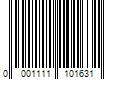 0 001111 101631